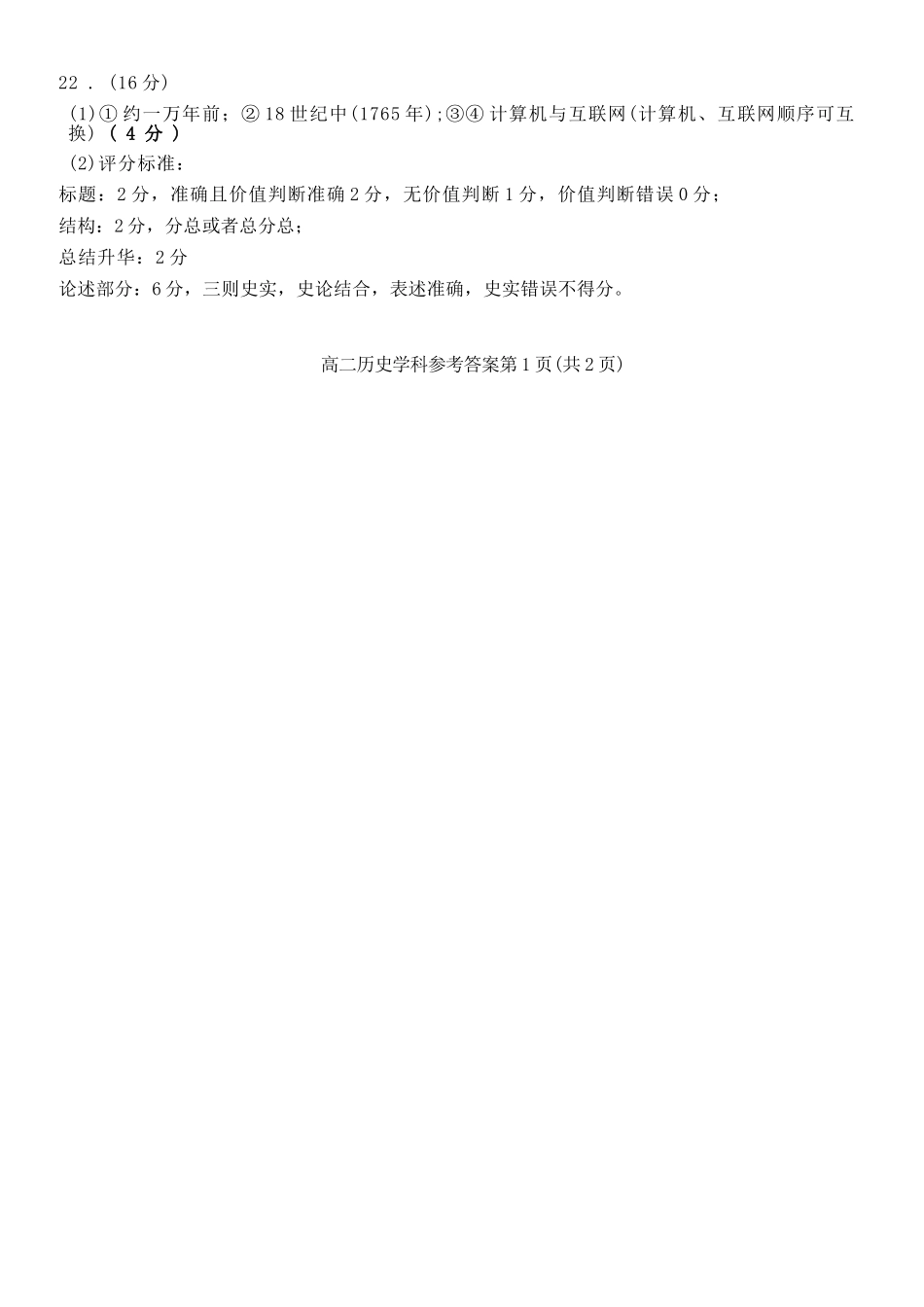 22．(16分)

(1)①约一万年前；②18世纪中(1765年)；③④计算机与互联网(计算机、互联网顺序可互换)（4分）

(2)评分标准：

标题：2分，准确且价值判断准确2分，无价值判断1分，价值判断错误0分；

结构：2分，分总或者总分总；

总结升华：2分

论述部分：6分，三则史实，史论结合，表述准确，史实错误不得分。

高二历史学科参考答案第1页(共2页)